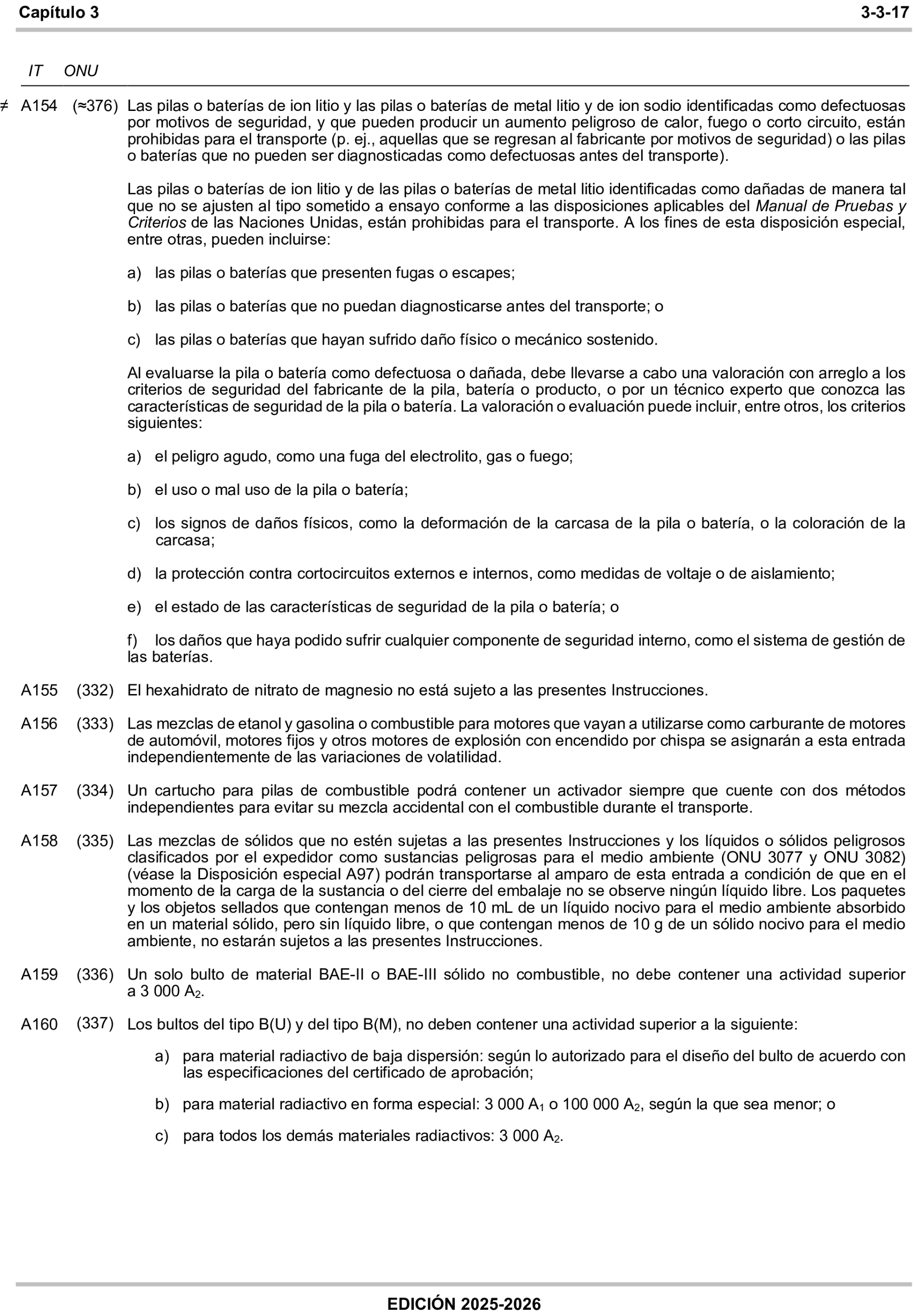 Capítulo 3 3-3-17

IT ONU

≠ A154 (≈376) Las pilas o baterías de ion litio y las pilas o baterías de metal litio y de ion sodio identificadas como defectuosas por motivos de seguridad, y que pueden producir un aumento peligroso de calor, fuego o corto circuito, están prohibidas para el transporte (p. ej., aquellas que se regresan al fabricante por motivos de seguridad) o las pilas o baterías que no pueden ser diagnosticadas como defectuosas antes del transporte).

Las pilas o baterías de ion litio y de las pilas o baterías de metal litio identificadas como dañadas de manera tal que no se ajusten al tipo sometido a ensayo conforme a las disposiciones aplicables del Manual de Pruebas y Criterios de las Naciones Unidas, están prohibidas para el transporte. A los fines de esta disposición especial, entre otras, pueden incluirse:

a) las pilas o baterías que presenten fugas o escapes;

b) las pilas o baterías que no puedan diagnosticarse antes del transporte; o

c) las pilas o baterías que hayan sufrido daño físico o mecánico sostenido.

Al evaluarse la pila o batería como defectuosa o dañada, debe llevarse a cabo una valoración con arreglo a los criterios de seguridad del fabricante de la pila, batería o producto, o por un técnico experto que conozca las características de seguridad de la pila o batería. La valoración o evaluación puede incluir, entre otros, los criterios siguientes:

a) el peligro agudo, como una fuga del electrolito, gas o fuego;

b) el uso o mal uso de la pila o batería;

c) los signos de daños físicos, como la deformación de la carcasa de la pila o batería, o la coloración de la carcasa;

d) la protección contra cortocircuitos externos e internos, como medidas de voltaje o de aislamiento;

e) el estado de las características de seguridad de la pila o batería; o

f) los daños que haya podido sufrir cualquier componente de seguridad interno, como el sistema de gestión de las baterías.

A155 (332) El hexahidrato de nitrato de magnesio no está sujeto a las presentes Instrucciones.

A156 (333) Las mezclas de etanol y gasolina o combustible para motores que vayan a utilizarse como carburante de motores de automóvil, motores fijos y otros motores de explosión con encendido por chispa se asignarán a esta entrada independientemente de las variaciones de volatilidad.

A157 (334) Un cartucho para pilas de combustible podrá contener un activador siempre que cuente con dos métodos independientes para evitar su mezcla accidental con el combustible durante el transporte.

A158 (335) Las mezclas de sólidos que no estén sujetas a las presentes Instrucciones y los líquidos o sólidos peligrosos clasificados por el expedidor como sustancias peligrosas para el medio ambiente (ONU 3077 y ONU 3082) (véase la Disposición especial A97) podrán transportarse al amparo de esta entrada a condición de que en el momento de la carga de la sustancia o del cierre del embalaje no se observe ningún líquido libre. Los paquetes y los objetos sellados que contengan menos de 10 mL de un líquido nocivo para el medio ambiente absorbido en un material sólido, pero sin líquido libre, o que contengan menos de 10 g de un sólido nocivo para el medio ambiente, no estarán sujetos a las presentes Instrucciones.

A159 (336) Un solo bulto de material BAE-II o BAE-III sólido no combustible, no debe contener una actividad superior a 3 000 $A_2$.

A160 (337) Los bultos del tipo B(U) y del tipo B(M), no deben contener una actividad superior a la siguiente:

a) para material radiactivo de baja dispersión: según lo autorizado para el diseño del bulto de acuerdo con las especificaciones del certificado de aprobación;

b) para material radiactivo en forma especial: 3 000 $A_1$ o 100 000 $A_2$, según la que sea menor; o

c) para todos los demás materiales radiactivos: 3 000 $A_2$.

EDICIÓN 2025-2026